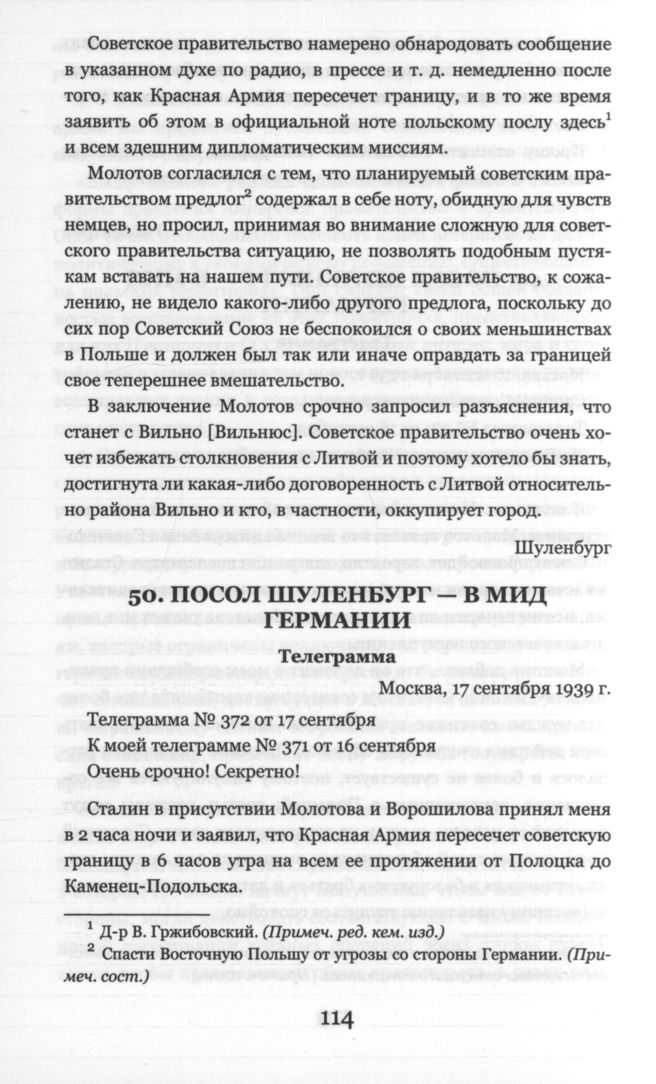 Советское правительство намерено обнародовать сообщение в указанном духе по радио, в прессе и т. д. немедленно после того, как Красная Армия пересечет границу, и в то же время заявить об этом в официальной ноте польскому послу здесь$^1$ и всем здешним дипломатическим миссиям.

Молотов согласился с тем, что планируемый советским правительством предлог$^2$ содержал в себе ноту, обидную для чувств немцев, но просил, принимая во внимание сложную для советского правительства ситуацию, не позволять подобным пустякам вставать на нашем пути. Советское правительство, к сожалению, не видело какого-либо другого предлога, поскольку до сих пор Советский Союз не беспокоился о своих меньшинствах в Польше и должен был так или иначе оправдать за границей свое теперешнее вмешательство.

В заключение Молотов срочно запросил разъяснения, что станет с Вильно [Вильнюс]. Советское правительство очень хочет избежать столкновения с Литвой и поэтому хотело бы знать, достигнута ли какая-либо договоренность с Литвой относительно района Вильно и кто, в частности, оккупирует город.

Шуленбург

50. ПОСОЛ ШУЛЕНБУРГ — В МИД ГЕРМАНИИ

Телеграмма

Москва, 17 сентября 1939 г.

Телеграмма № 372 от 17 сентября
К моей телеграмме № 371 от 16 сентября
Очень срочно! Секретно!

Сталин в присутствии Молотова и Ворошилова принял меня в 2 часа ночи и заявил, что Красная Армия пересечет советскую границу в 6 часов утра на всем ее протяжении от Полоцка до Каменец-Подольска.

$^1$ Д-р В. Гржибовский. (Примеч. ред. кем. изд.)
$^2$ Спасти Восточную Польшу от угрозы со стороны Германии. (Примеч. сост.)

114